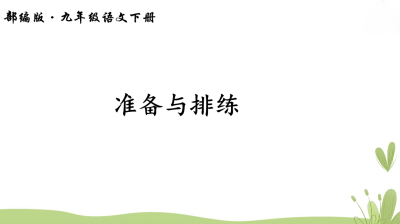 部编版 · 九年级语文下册

准备与排练